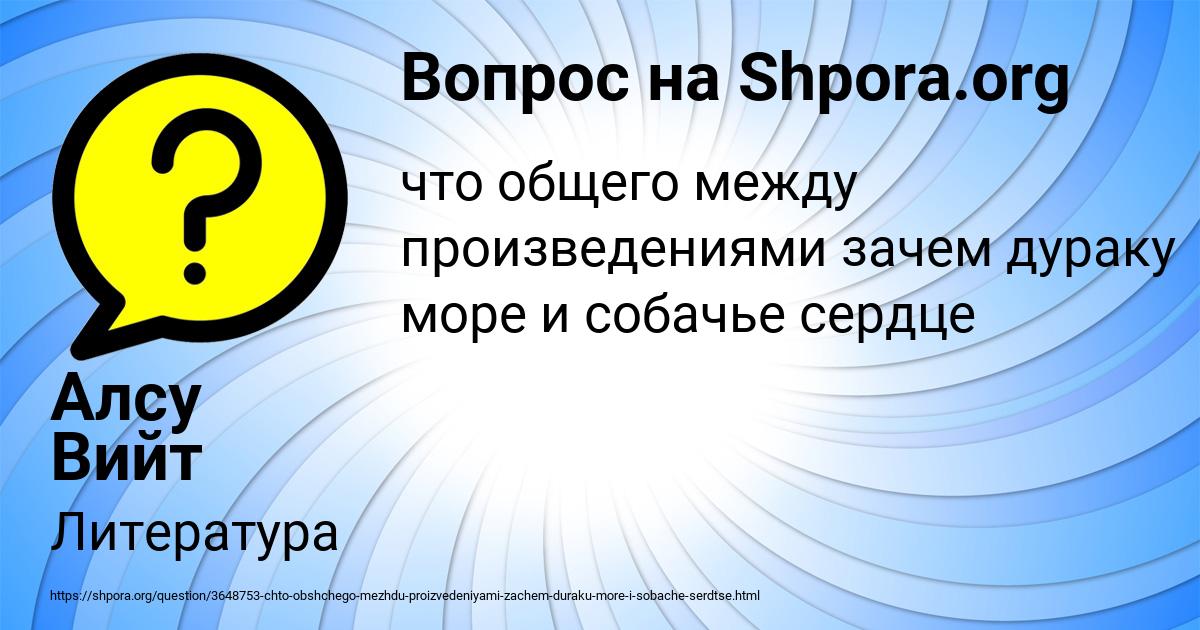 Вопрос на Shpora.org

что общего между произведениями зачем дураку море и собачье сердце

Алсу Вийт

Литература

https://shpora.org/question/3648753-chto-obshchego-mezhdu-proizvedeniyami-zachem-duraku-more-i-sobache-serdtse.html